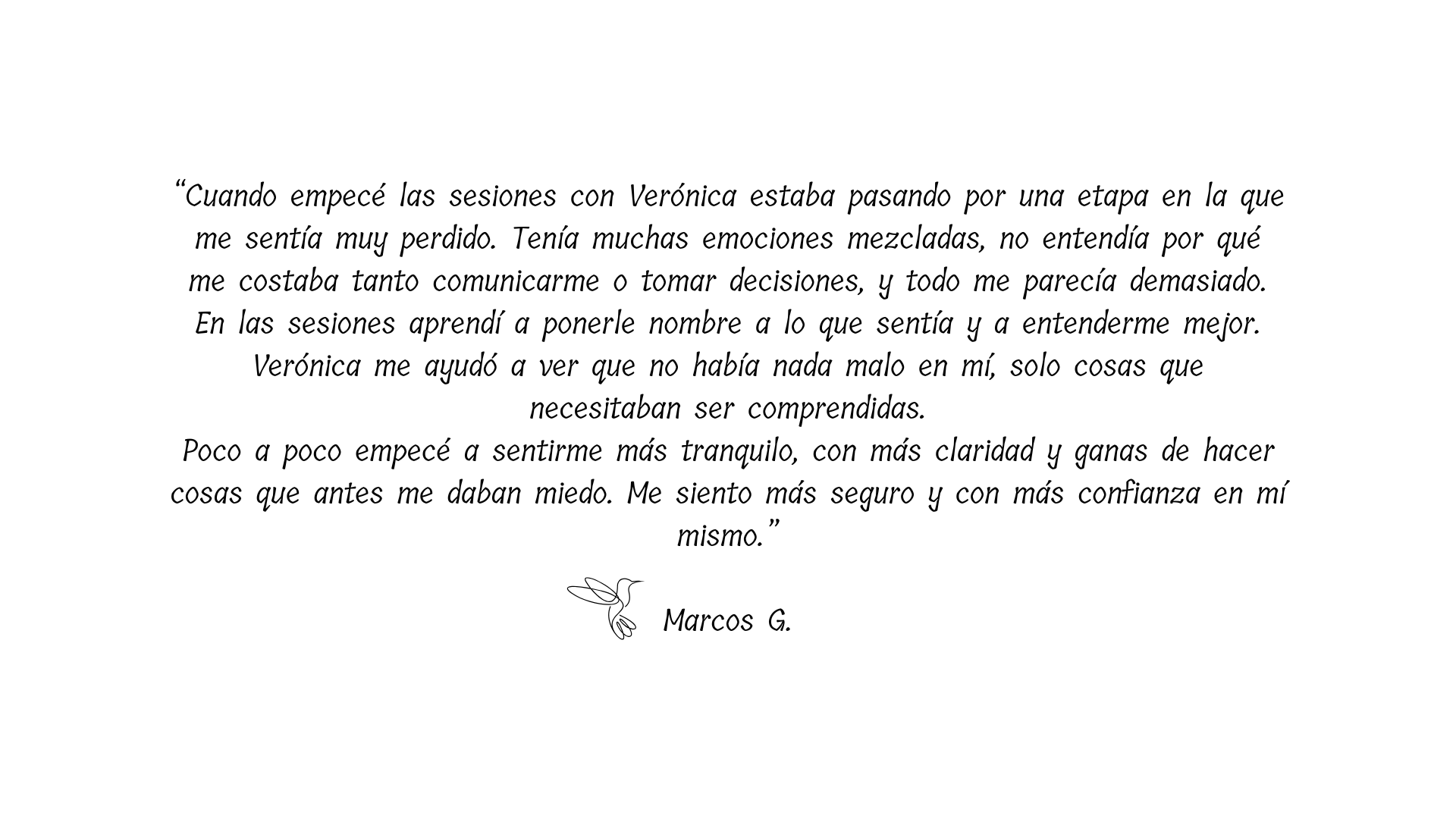 "Cuando empecé las sesiones con Verónica estaba pasando por una etapa en la que me sentía muy perdido. Tenía muchas emociones mezcladas, no entendía por qué me costaba tanto comunicarme o tomar decisiones, y todo me parecía demasiado.

En las sesiones aprendí a ponerle nombre a lo que sentía y a entenderme mejor. Verónica me ayudó a ver que no había nada malo en mí, solo cosas que necesitaban ser comprendidas.

Poco a poco empecé a sentirme más tranquilo, con más claridad y ganas de hacer cosas que antes me daban miedo. Me siento más seguro y con más confianza en mí mismo."

Marcos G.